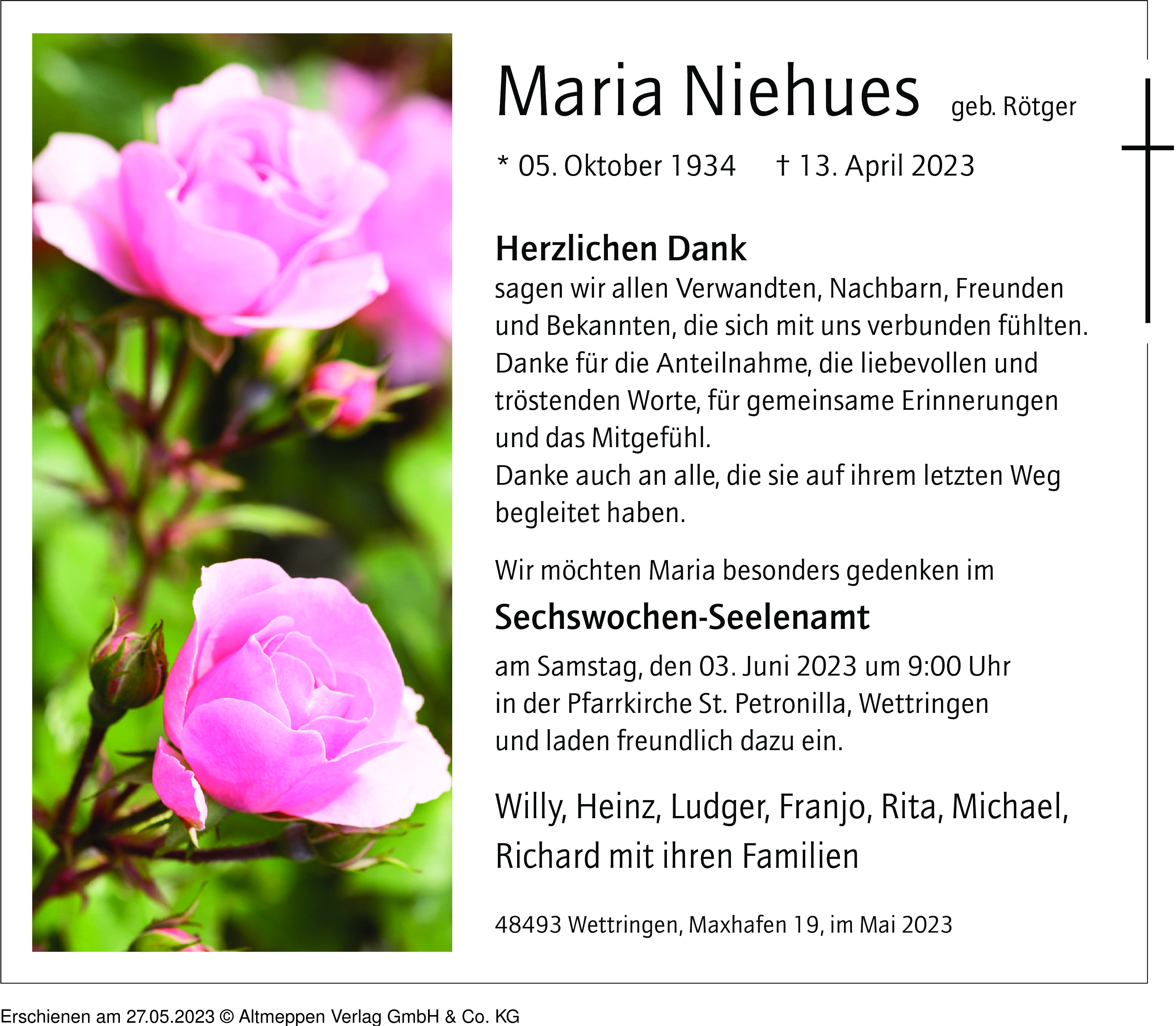 Maria Niehues geb. Rötger

* 05. Oktober 1934 † 13. April 2023

Herzlichen Dank
sagen wir allen Verwandten, Nachbarn, Freunden und Bekannten, die sich mit uns verbunden fühlten. Danke für die Anteilnahme, die liebevollen und tröstenden Worte, für gemeinsame Erinnerungen und das Mitgefühl.
Danke auch an alle, die sie auf ihrem letzten Weg begleitet haben.

Wir möchten Maria besonders gedenken im

Sechswochen-Seelenamt

am Samstag, den 03. Juni 2023 um 9:00 Uhr in der Pfarrkirche St. Petronilla, Wettringen und laden freundlich dazu ein.

Willy, Heinz, Ludger, Franjo, Rita, Michael, Richard mit ihren Familien

48493 Wettringen, Maxhafen 19, im Mai 2023

Erschienen am 27.05.2023 © Altmeppen Verlag GmbH & Co. KG